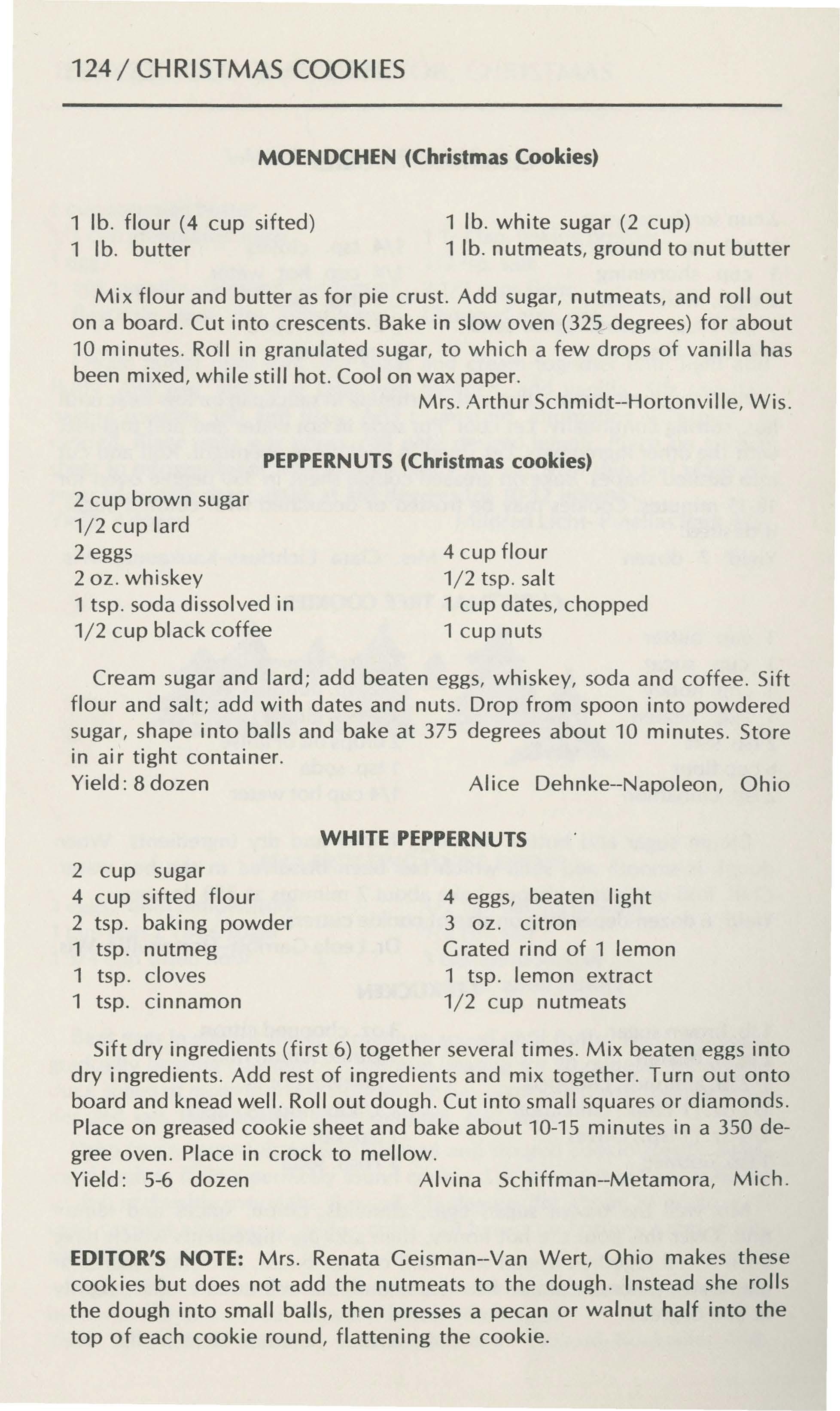 124 / CHRISTMAS COOKIES

MOENDCHEN (Christmas Cookies)

1 lb. flour (4 cup sifted)
1 lb. butter

1 lb. white sugar (2 cup)
1 lb. nutmeats, ground to nut butter

Mix flour and butter as for pie crust. Add sugar, nutmeats, and roll out on a board. Cut into crescents. Bake in slow oven (325 degrees) for about 10 minutes. Roll in granulated sugar, to which a few drops of vanilla has been mixed, while still hot. Cool on wax paper.

Mrs. Arthur Schmidt--Hortonville, Wis.

PEPPERNUTS (Christmas cookies)

2 cup brown sugar
1/2 cup lard
2 eggs
2 oz. whiskey
1 tsp. soda dissolved in
1/2 cup black coffee

4 cup flour
1/2 tsp. salt
1 cup dates, chopped
1 cup nuts

Cream sugar and lard; add beaten eggs, whiskey, soda and coffee. Sift flour and salt; add with dates and nuts. Drop from spoon into powdered sugar, shape into balls and bake at 375 degrees about 10 minutes. Store in air tight container.

Yield: 8 dozen
Alice Dehnke--Napoleon, Ohio

WHITE PEPPERNUTS

2 cup sugar
4 cup sifted flour
2 tsp. baking powder
1 tsp. nutmeg
1 tsp. cloves
1 tsp. cinnamon

4 eggs, beaten light
3 oz. citron
Grated rind of 1 lemon
1 tsp. lemon extract
1/2 cup nutmeats

Sift dry ingredients (first 6) together several times. Mix beaten eggs into dry ingredients. Add rest of ingredients and mix together. Turn out onto board and knead well. Roll out dough. Cut into small squares or diamonds. Place on greased cookie sheet and bake about 10-15 minutes in a 350 degree oven. Place in crock to mellow.

Yield: 5-6 dozen
Alvina Schiffman--Metamora, Mich.

EDITOR'S NOTE: Mrs. Renata Geisman--Van Wert, Ohio makes these cookies but does not add the nutmeats to the dough. Instead she rolls the dough into small balls, then presses a pecan or walnut half into the top of each cookie round, flattening the cookie.